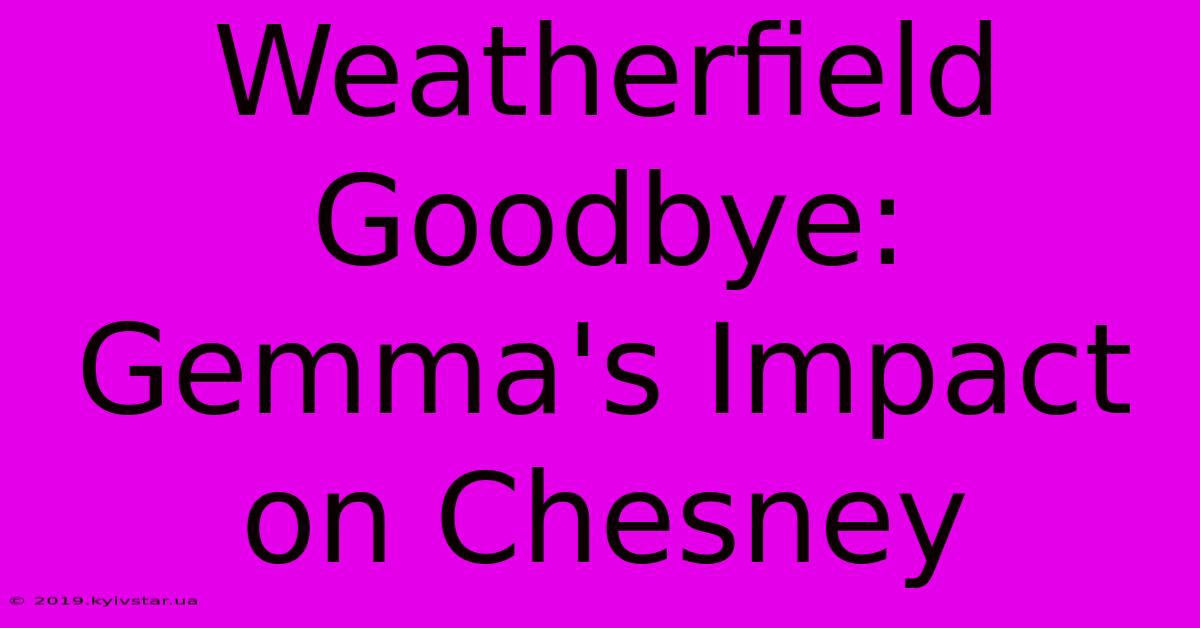 Weatherfield Goodbye: Gemma's Impact on Chesney

© 2019.kyivstar.ua